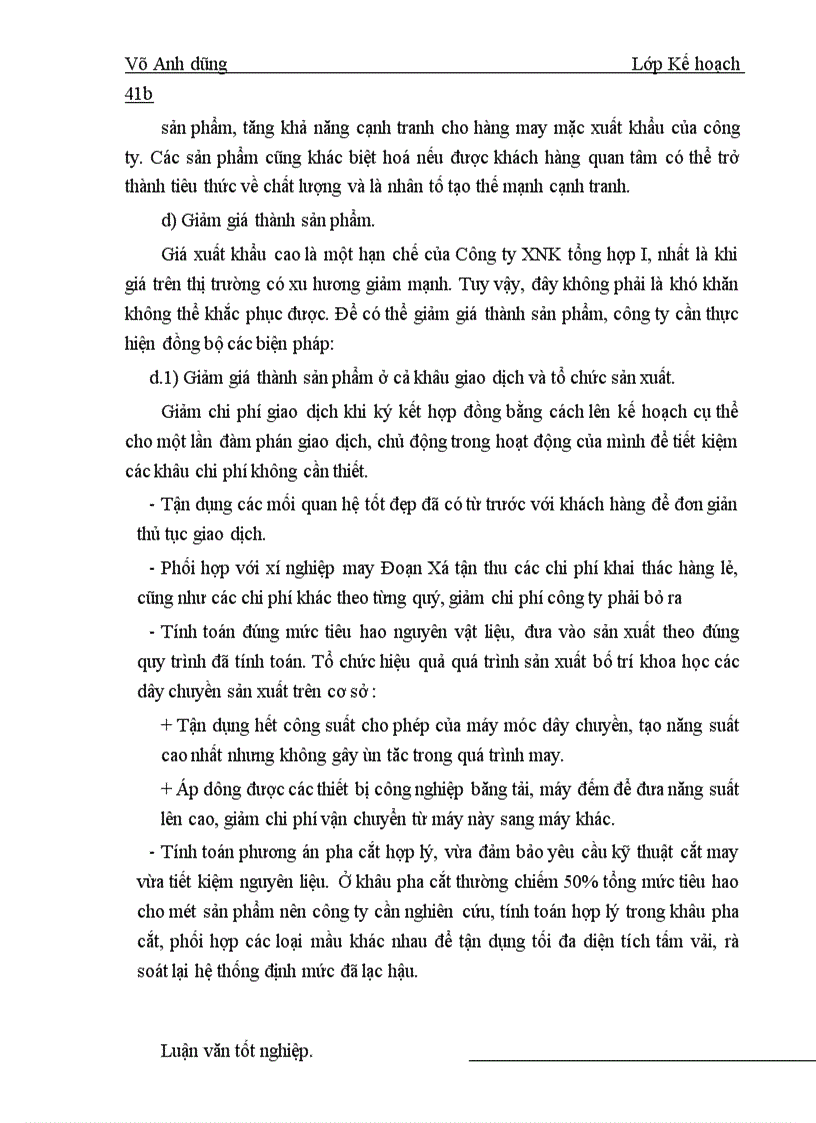 Võ Anh dũng Lớp Kế hoạch 41b

sản phẩm, tăng khả năng cạnh tranh cho hàng may mặc xuất khẩu của công ty. Các sản phẩm cũng khác biệt hoá nếu được khách hàng quan tâm có thể trở thành tiêu thức về chất lượng và là nhân tố tạo thế mạnh cạnh tranh.

d) Giảm giá thành sản phẩm.

Giá xuất khẩu cao là một hạn chế của Công ty XNK tổng hợp I, nhất là khi giá trên thị trường có xu hương giảm mạnh. Tuy vậy, đây không phải là khó khăn không thể khắc phục được. Để có thể giảm giá thành sản phẩm, công ty cần thực hiện đồng bộ các biện pháp:

d.1) Giảm giá thành sản phẩm ở cả khâu giao dịch và tổ chức sản xuất.

Giảm chi phí giao dịch khi ký kết hợp đồng bằng cách lên kế hoạch cụ thể cho một lần đàm phán giao dịch, chủ động trong hoạt động của mình để tiết kiệm các khâu chi phí không cần thiết.

- Tận dụng các mối quan hệ tốt đẹp đã có từ trước với khách hàng để đơn giản thủ tục giao dịch.

- Phối hợp với xí nghiệp may Đoạn Xá tận thu các chi phí khai thác hàng lẻ, cũng như các chi phí khác theo từng quý, giảm chi phí công ty phải bỏ ra

- Tính toán đúng mức tiêu hao nguyên vật liệu, đưa vào sản xuất theo đúng quy trình đã tính toán. Tổ chức hiệu quả quá trình sản xuất bố trí khoa học các dây chuyền sản xuất trên cơ sở :

+ Tận dụng hết công suất cho phép của máy móc dây chuyền, tạo năng suất cao nhất nhưng không gây ùn tắc trong quá trình may.

+ Áp dông được các thiết bị công nghiệp băng tải, máy đếm để đưa năng suất lên cao, giảm chi phí vận chuyển từ máy này sang máy khác.

- Tính toán phương án pha cắt hợp lý, vừa đảm bảo yêu cầu kỹ thuật cắt may vừa tiết kiệm nguyên liệu. Ở khâu pha cắt thường chiếm 50% tổng mức tiêu hao cho mét sản phẩm nên công ty cần nghiên cứu, tính toán hợp lý trong khâu pha cắt, phối hợp các loại mẫu khác nhau để tận dụng tối đa diện tích tấm vải, rà soát lại hệ thống định mức đã lạc hậu.

Luận văn tốt nghiệp.